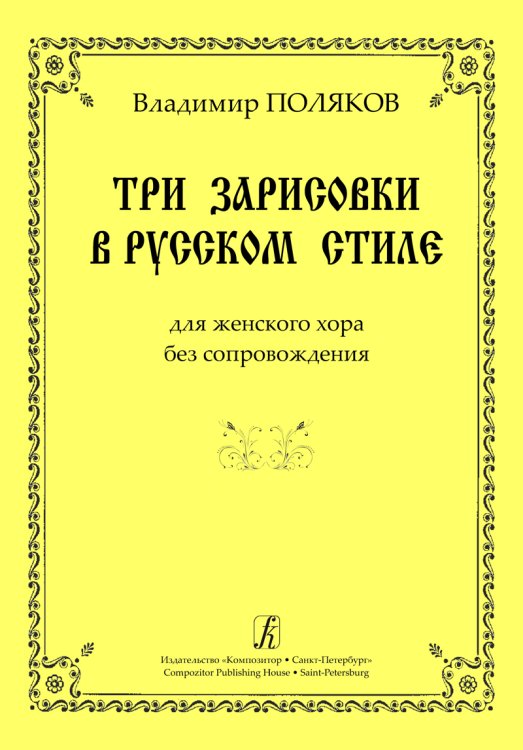 Владимир ПОЛЯКОВ

ТРИ ЗАРИСОВКИ В РУССКОМ СТИЛЕ

для женского хора без сопровождения

Издательство «Композитор • Санкт-Петербург»
Compozitor Publishing House • Saint-Petersburg